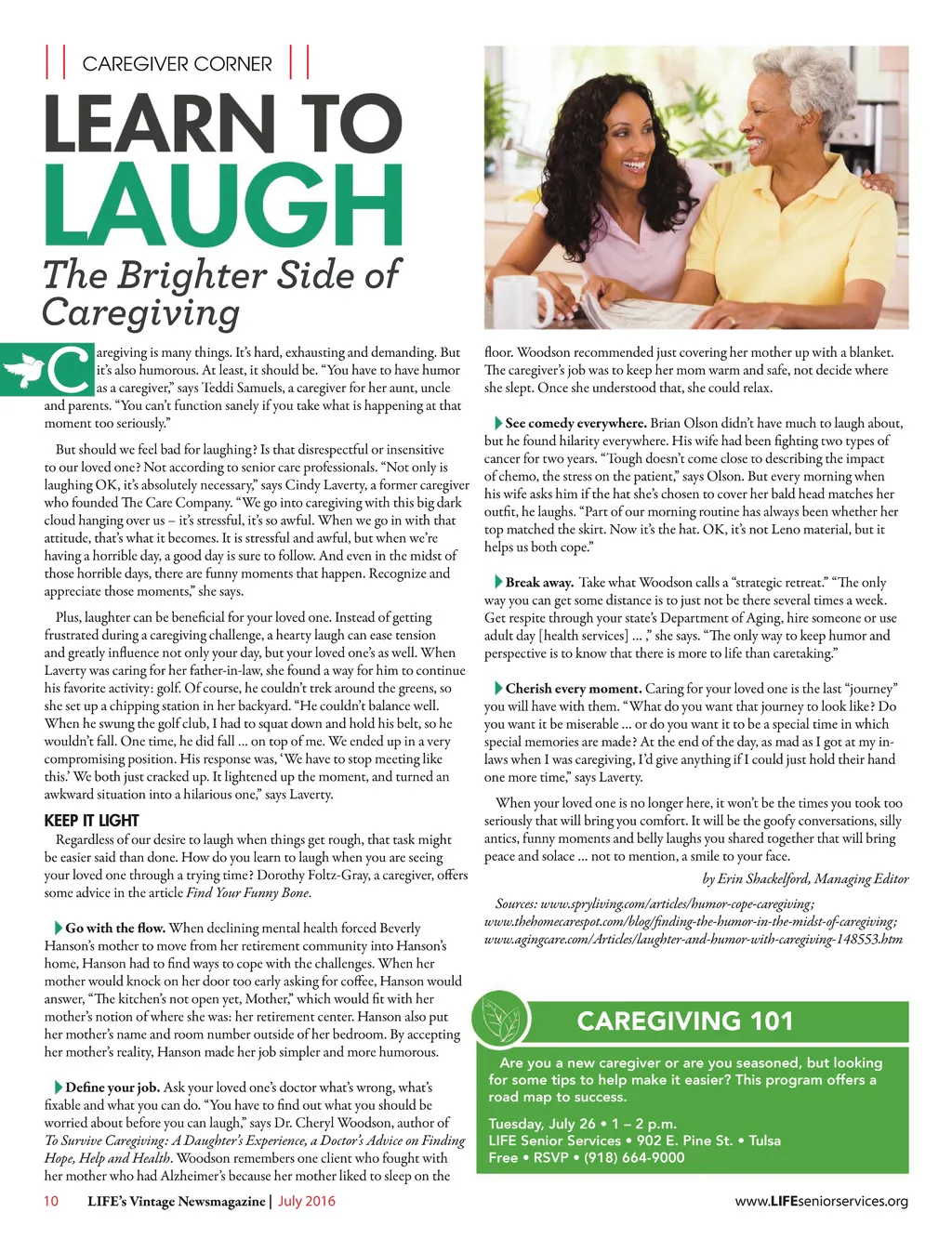 || CAREGIVER CORNER ||

LEARN TO LAUGH

The Brighter Side of Caregiving

Caregiving is many things. It's hard, exhausting and demanding. But it's also humorous. At least, it should be. "You have to have humor as a caregiver," says Teddi Samuels, a caregiver for her aunt, uncle and parents. "You can't function sanely if you take what is happening at that moment too seriously."

But should we feel bad for laughing? Is that disrespectful or insensitive to our loved one? Not according to senior care professionals. "Not only is laughing OK, it's absolutely necessary," says Cindy Laverty, a former caregiver who founded The Care Company. "We go into caregiving with this big dark cloud hanging over us – it's stressful, it's so awful. When we go in with that attitude, that's what it becomes. It is stressful and awful, but when we're having a horrible day, a good day is sure to follow. And even in the midst of those horrible days, there are funny moments that happen. Recognize and appreciate those moments," she says.

Plus, laughter can be beneficial for your loved one. Instead of getting frustrated during a caregiving challenge, a hearty laugh can ease tension and greatly influence not only your day, but your loved one's as well. When Laverty was caring for her father-in-law, she found a way for him to continue his favorite activity: golf. Of course, he couldn't trek around the greens, so she set up a chipping station in her backyard. "He couldn't balance well. When he swung the golf club, I had to squat down and hold his belt, so he wouldn't fall. One time, he did fall ... on top of me. We ended up in a very compromising position. His response was, 'We have to stop meeting like this.' We both just cracked up. It lightened up the moment, and turned an awkward situation into a hilarious one," says Laverty.

KEEP IT LIGHT

Regardless of our desire to laugh when things get rough, that task might be easier said than done. How do you learn to laugh when you are seeing your loved one through a trying time? Dorothy Foltz-Gray, a caregiver, offers some advice in the article Find Your Funny Bone.

Go with the flow. When declining mental health forced Beverly Hanson's mother to move from her retirement community into Hanson's home, Hanson had to find ways to cope with the challenges. When her mother would knock on her door too early asking for coffee, Hanson would answer, "The kitchen's not open yet, Mother," which would fit with her mother's notion of where she was: her retirement center. Hanson also put her mother's name and room number outside of her bedroom. By accepting her mother's reality, Hanson made her job simpler and more humorous.

Define your job. Ask your loved one's doctor what's wrong, what's fixable and what you can do. "You have to find out what you should be worried about before you can laugh," says Dr. Cheryl Woodson, author of To Survive Caregiving: A Daughter's Experience, a Doctor's Advice on Finding Hope, Help and Health. Woodson remembers one client who fought with her mother who had Alzheimer's because her mother liked to sleep on the floor. Woodson recommended just covering her mother up with a blanket. The caregiver's job was to keep her mom warm and safe, not decide where she slept. Once she understood that, she could relax.

See comedy everywhere. Brian Olson didn't have much to laugh about, but he found hilarity everywhere. His wife had been fighting two types of cancer for two years. "Tough doesn't come close to describing the impact of chemo, the stress on the patient," says Olson. But every morning when his wife asks him if the hat she's chosen to cover her bald head matches her outfit, he laughs. "Part of our morning routine has always been whether her top matched the skirt. Now it's the hat. OK, it's not Leno material, but it helps us both cope."

Break away. Take what Woodson calls a "strategic retreat." "The only way you can get some distance is to just not be there several times a week. Get respite through your state's Department of Aging, hire someone or use adult day [health services] ... ," she says. "The only way to keep humor and perspective is to know that there is more to life than caretaking."

Cherish every moment. Caring for your loved one is the last "journey" you will have with them. "What do you want that journey to look like? Do you want it be miserable ... or do you want it to be a special time in which special memories are made? At the end of the day, as mad as I got at my in-laws when I was caregiving, I'd give anything if I could just hold their hand one more time," says Laverty.

When your loved one is no longer here, it won't be the times you took too seriously that will bring you comfort. It will be the goofy conversations, silly antics, funny moments and belly laughs you shared together that will bring peace and solace ... not to mention, a smile to your face.

by Erin Shackelford, Managing Editor

Sources: www.spryliving.com/articles/humor-cope-caregiving; www.thehomecarespot.com/blog/finding-the-humor-in-the-midst-of-caregiving; www.agingcare.com/Articles/laughter-and-humor-with-caregiving-148553.htm

CAREGIVING 101

Are you a new caregiver or are you seasoned, but looking for some tips to help make it easier? This program offers a road map to success.

Tuesday, July 26 • 1 – 2 p.m.
LIFE Senior Services • 902 E. Pine St. • Tulsa
Free • RSVP • (918) 664-9000

10 LIFE's Vintage Newsmagazine | July 2016

www.LIFEseniorservices.org